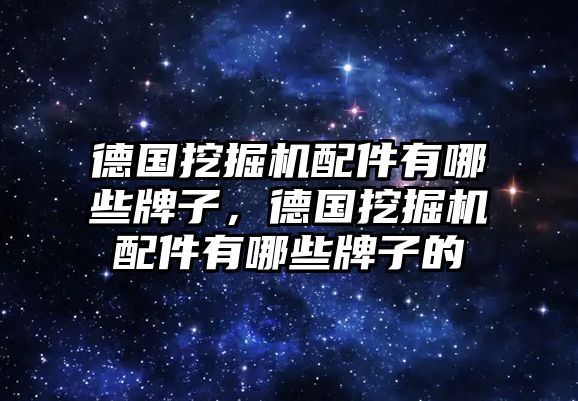 德国挖掘机配件有哪些牌子，德国挖掘机配件有哪些牌子的